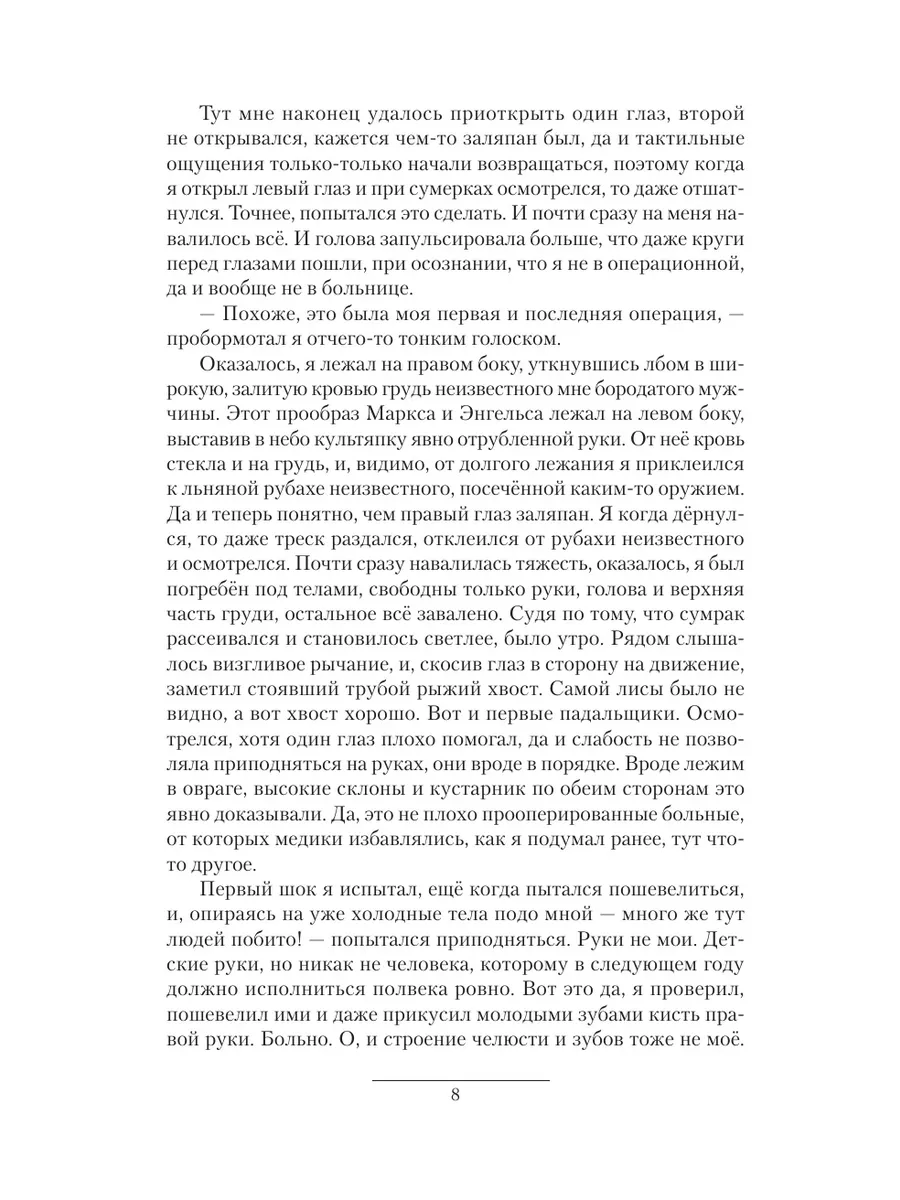 Тут мне наконец удалось приоткрыть один глаз, второй не открывался, кажется чем-то заляпан был, да и тактильные ощущения только-только начали возвращаться, поэтому когда я открыл левый глаз и при сумерках осмотрелся, то даже отшатнулся. Точнее, попытался это сделать. И почти сразу на меня навалилось всё. И голова запульсировала больше, что даже круги перед глазами пошли, при осознании, что я не в операционной, да и вообще не в больнице.

— Похоже, это была моя первая и последняя операция, — пробормотал я отчего-то тонким голоском.

Оказалось, я лежал на правом боку, уткнувшись лбом в широкую, залитую кровью грудь неизвестного мне бородатого мужчины. Этот прообраз Маркса и Энгельса лежал на левом боку, выставив в небо культяпку явно отрубленной руки. От неё кровь стекла и на грудь, и, видимо, от долгого лежания я приклеился к льняной рубахе неизвестного, посечённой каким-то оружием. Да и теперь понятно, чем правый глаз заляпан. Я когда дёрнулся, то даже треск раздался, отклеился от рубахи неизвестного и осмотрелся. Почти сразу навалилась тяжесть, оказалось, я был погребён под телами, свободны только руки, голова и верхняя часть груди, остальное всё завалено. Судя по тому, что сумрак рассеивался и становилось светлее, было утро. Рядом слышалось визгливое рычание, и, скосив глаз в сторону на движение, заметил стоявший трубой рыжий хвост. Самой лисы было не видно, а вот хвост хорошо. Вот и первые падальщики. Осмотрелся, хотя один глаз плохо помогал, да и слабость не позволяла приподняться на руках, они вроде в порядке. Вроде лежим в овраге, высокие склоны и кустарник по обеим сторонам это явно доказывали. Да, это не плохо прооперированные больные, от которых медики избавлялись, как я подумал ранее, тут что-то другое.

Первый шок я испытал, ещё когда пытался пошевелиться, и, опираясь на уже холодные тела подо мной — много же тут людей побито! — попытался приподняться. Руки не мои. Детские руки, но никак не человека, которому в следующем году должно исполниться полвека ровно. Вот это да, я проверил, пошевелил ими и даже прикусил молодыми зубами кисть правой руки. Больно. О, и строение челюсти и зубов тоже не моё.

8